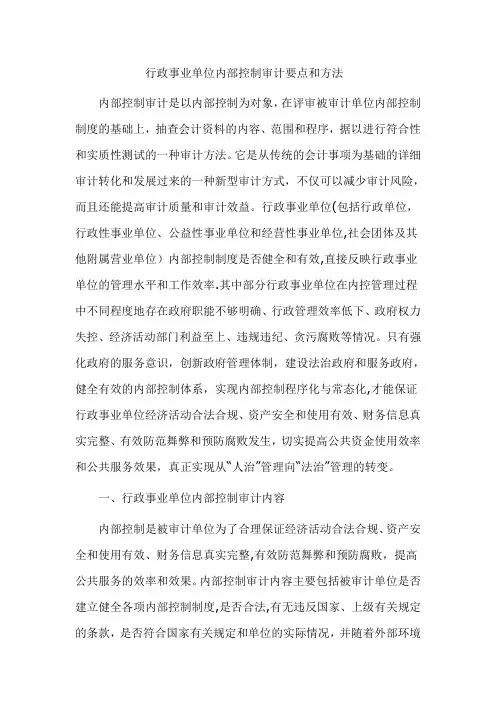 行政事业单位内部控制审计要点和方法

内部控制审计是以内部控制为对象，在评审被审计单位内部控制制度的基础上，抽查会计资料的内容、范围和程序，据以进行符合性和实质性测试的一种审计方法。它是从传统的会计事项为基础的详细审计转化和发展过来的一种新型审计方式，不仅可以减少审计风险，而且还能提高审计质量和审计效益。行政事业单位(包括行政单位，行政性事业单位、公益性事业单位和经营性事业单位,社会团体及其他附属营业单位）内部控制制度是否健全和有效,直接反映行政事业单位的管理水平和工作效率.其中部分行政事业单位在内控管理过程中不同程度地存在政府职能不够明确、行政管理效率低下、政府权力失控、经济活动部门利益至上、违规违纪、贪污腐败等情况。只有强化政府的服务意识，创新政府管理体制，建设法治政府和服务政府，健全有效的内部控制体系，实现内部控制程序化与常态化,才能保证行政事业单位经济活动合法合规、资产安全和使用有效、财务信息真实完整、有效防范舞弊和预防腐败发生，切实提高公共资金使用效率和公共服务效果，真正实现从“人治”管理向“法治”管理的转变。

一、行政事业单位内部控制审计内容

内部控制是被审计单位为了合理保证经济活动合法合规、资产安全和使用有效、财务信息真实完整,有效防范舞弊和预防腐败，提高公共服务的效率和效果。内部控制审计内容主要包括被审计单位是否建立健全各项内部控制制度,是否合法,有无违反国家、上级有关规定的条款，是否符合国家有关规定和单位的实际情况，并随着外部环境